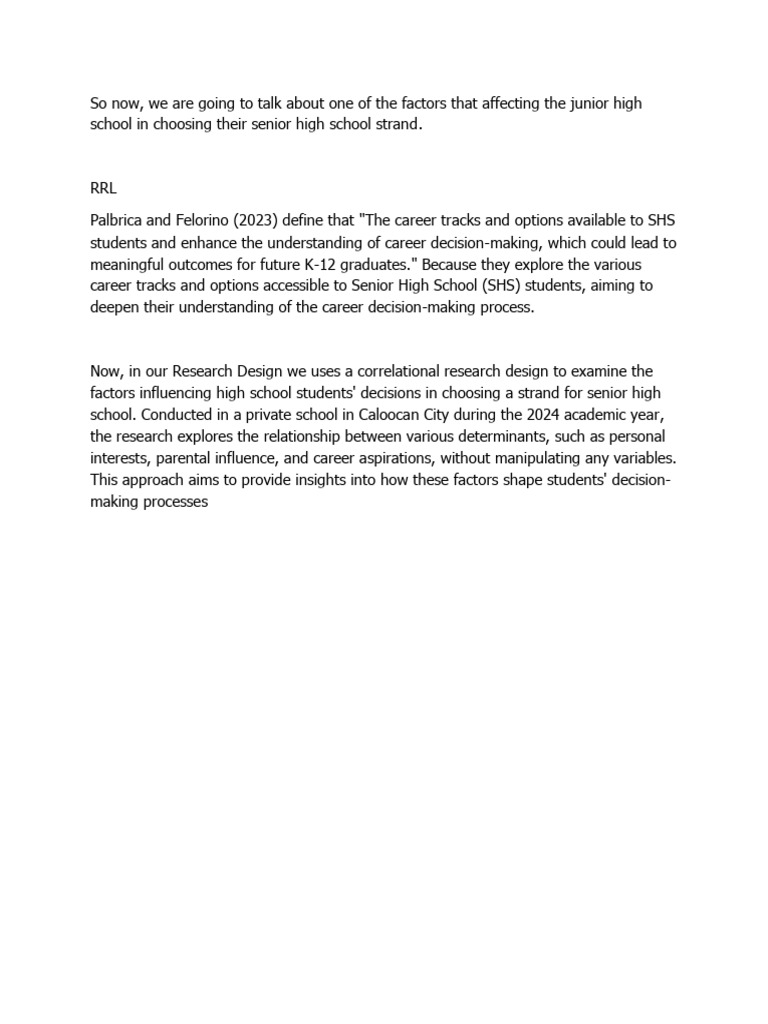 So now, we are going to talk about one of the factors that affecting the junior high school in choosing their senior high school strand.

RRL

Palbrica and Felorino (2023) define that "The career tracks and options available to SHS students and enhance the understanding of career decision-making, which could lead to meaningful outcomes for future K-12 graduates." Because they explore the various career tracks and options accessible to Senior High School (SHS) students, aiming to deepen their understanding of the career decision-making process.

Now, in our Research Design we uses a correlational research design to examine the factors influencing high school students' decisions in choosing a strand for senior high school. Conducted in a private school in Caloocan City during the 2024 academic year, the research explores the relationship between various determinants, such as personal interests, parental influence, and career aspirations, without manipulating any variables. This approach aims to provide insights into how these factors shape students' decision-making processes